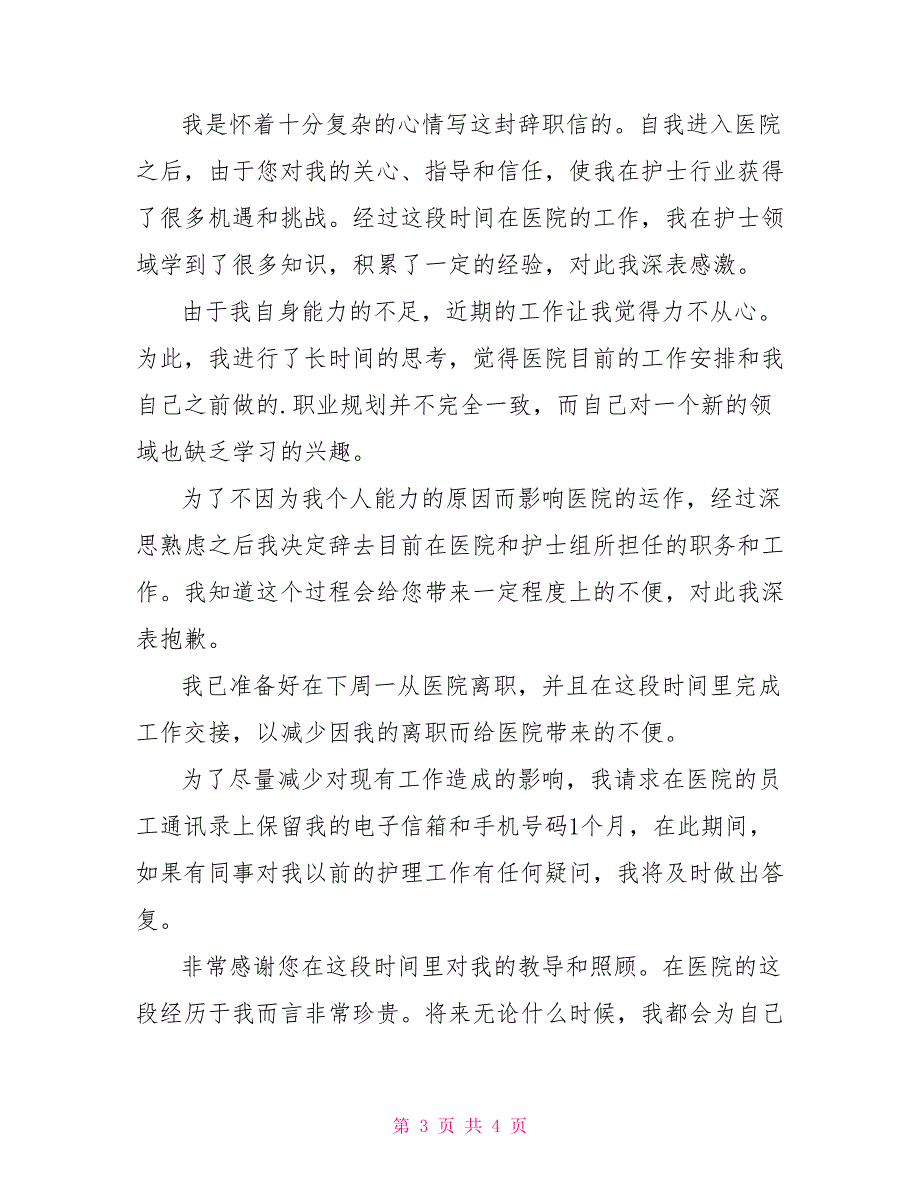 我是怀着十分复杂的心情写这封辞职信的。自我进入医院之后，由于您对我的关心、指导和信任，使我在护士行业获得了很多机遇和挑战。经过这段时间在医院的工作，我在护士领域学到了很多知识，积累了一定的经验，对此我深表感激。

由于我自身能力的不足，近期的工作让我觉得力不从心。为此，我进行了长时间的思考，觉得医院目前的工作安排和我自己之前做的.职业规划并不完全一致，而自己对一个新的领域也缺乏学习的兴趣。

为了不因为我个人能力的原因而影响医院的运作，经过深思熟虑之后我决定辞去目前在医院和护士组所担任的职务和工作。我知道这个过程会给您带来一定程度上的不便，对此我深表抱歉。

我已准备好在下周一从医院离职，并且在这段时间里完成工作交接，以减少因我的离职而给医院带来的不便。

为了尽量减少对现有工作造成的影响，我请求在医院的员工通讯录上保留我的电子信箱和手机号码1个月，在此期间，如果有同事对我以前的护理工作有任何疑问，我将及时做出答复。

非常感谢您在这段时间里对我的教导和照顾。在医院的这段经历于我而言非常珍贵。将来无论什么时候，我都会为自己

第 3 页 共 4 页